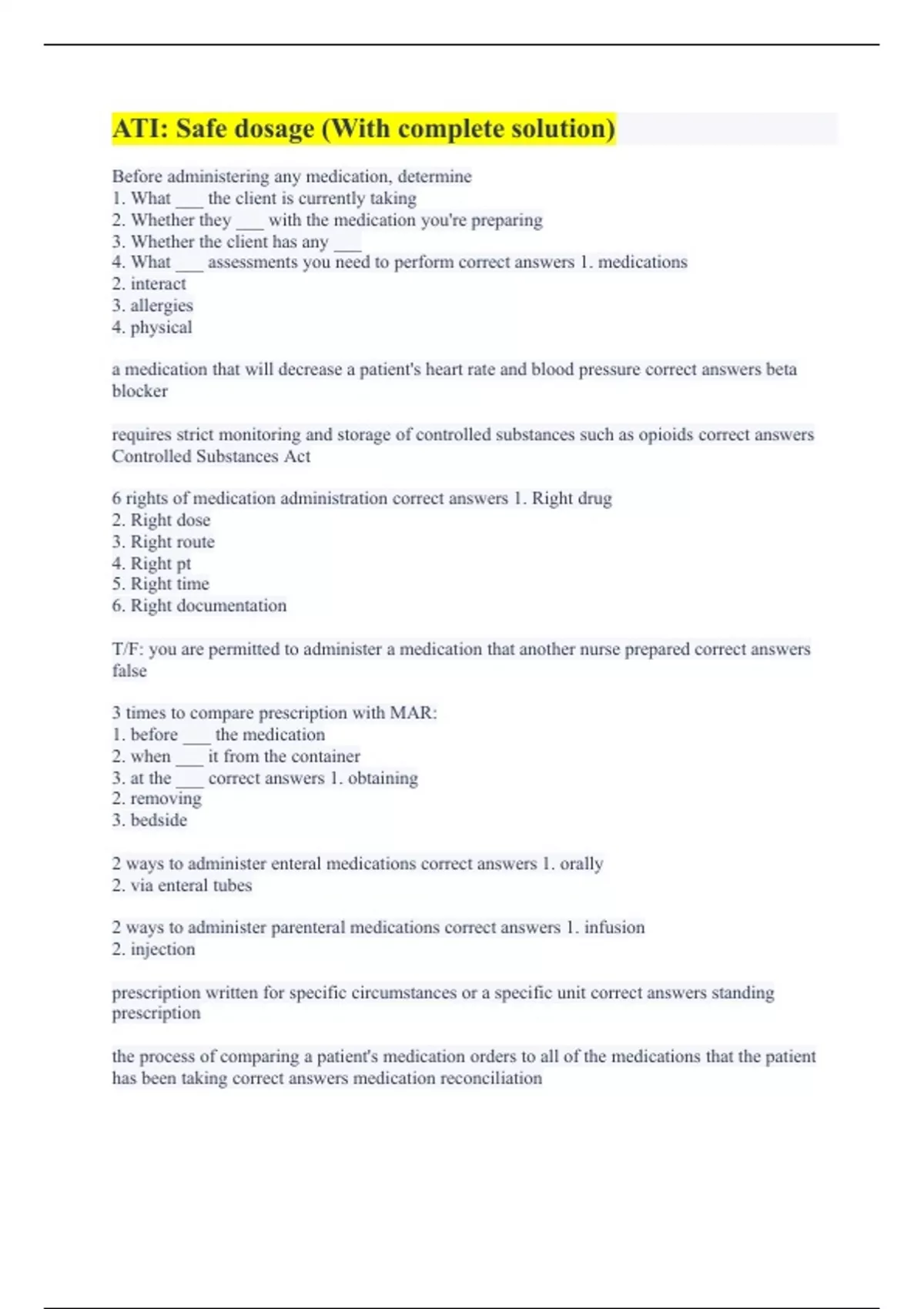 ATI: Safe dosage (With complete solution)

Before administering any medication, determine
1. What ___ the client is currently taking
2. Whether they ___ with the medication you're preparing
3. Whether the client has any ___
4. What ___ assessments you need to perform correct answers 1. medications
2. interact
3. allergies
4. physical

a medication that will decrease a patient's heart rate and blood pressure correct answers beta blocker

requires strict monitoring and storage of controlled substances such as opioids correct answers Controlled Substances Act

6 rights of medication administration correct answers 1. Right drug
2. Right dose
3. Right route
4. Right pt
5. Right time
6. Right documentation

T/F: you are permitted to administer a medication that another nurse prepared correct answers false

3 times to compare prescription with MAR:
1. before ___ the medication
2. when ___ it from the container
3. at the ___ correct answers 1. obtaining
2. removing
3. bedside

2 ways to administer enteral medications correct answers 1. orally
2. via enteral tubes

2 ways to administer parenteral medications correct answers 1. infusion
2. injection

prescription written for specific circumstances or a specific unit correct answers standing prescription

the process of comparing a patient's medication orders to all of the medications that the patient has been taking correct answers medication reconciliation